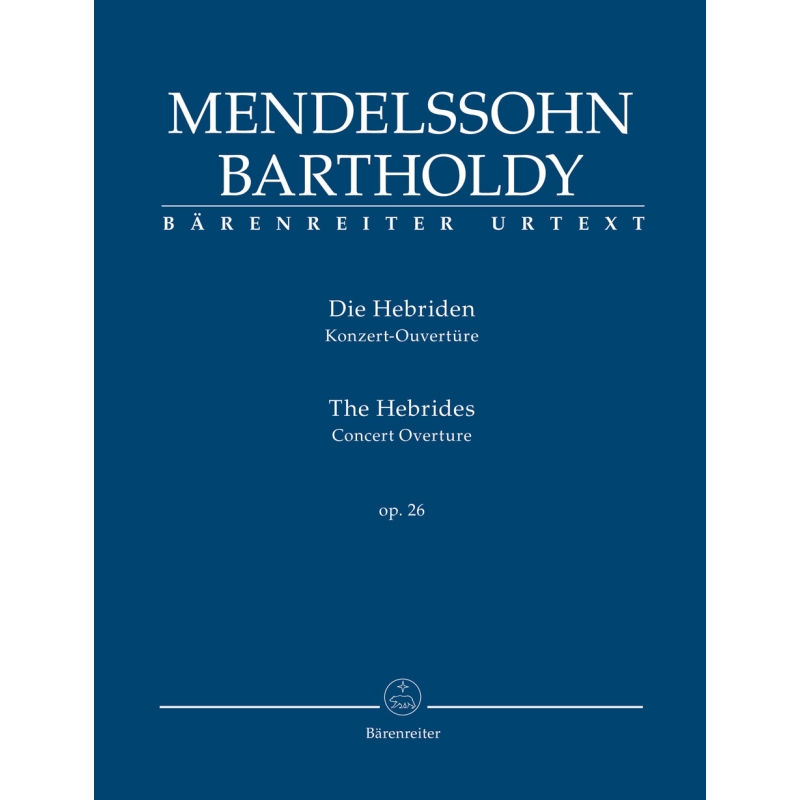 MENDELSSOHN BARTHOLDY

BÄRENREITER URTEXT

Die Hebriden
Konzert-Ouvertüre

The Hebrides
Concert Overture

op. 26

Bärenreiter